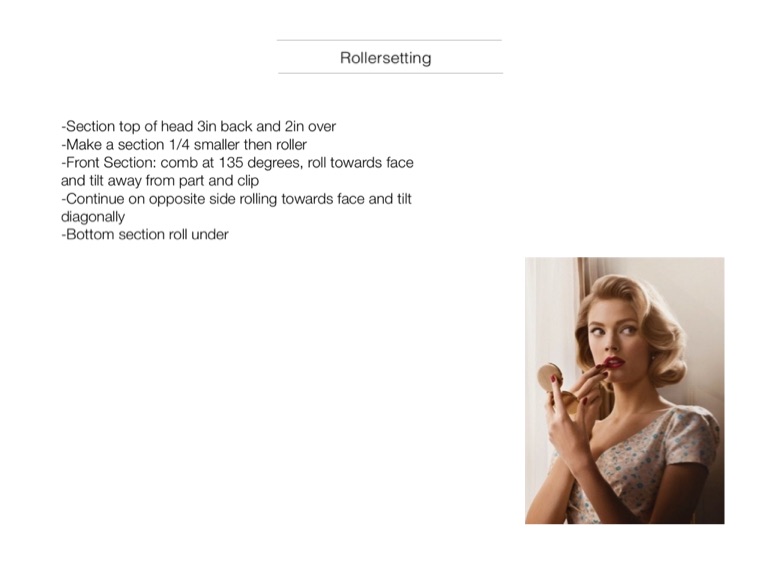 Rollersetting

-Section top of head 3in back and 2in over
-Make a section 1/4 smaller then roller
-Front Section: comb at 135 degrees, roll towards face and tilt away from part and clip
-Continue on opposite side rolling towards face and tilt diagonally
-Bottom section roll under